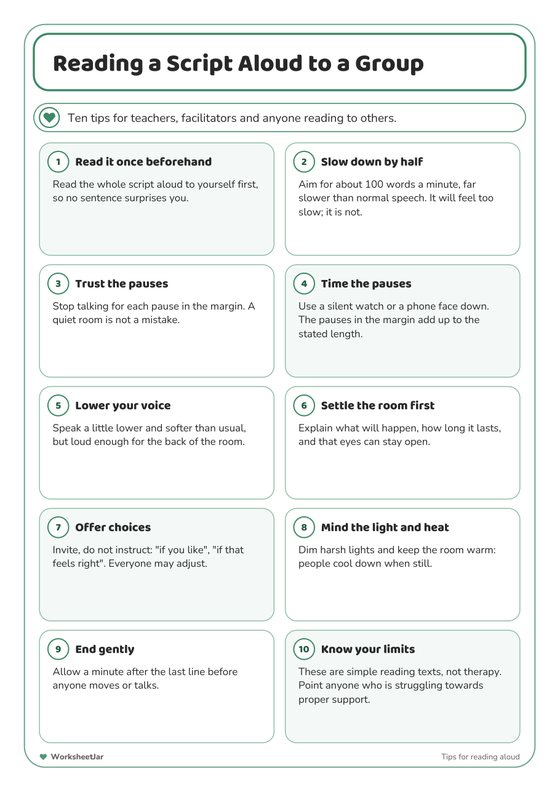 Reading a Script Aloud to a Group

Ten tips for teachers, facilitators and anyone reading to others.

1 Read it once beforehand
Read the whole script aloud to yourself first, so no sentence surprises you.

2 Slow down by half
Aim for about 100 words a minute, far slower than normal speech. It will feel too slow; it is not.

3 Trust the pauses
Stop talking for each pause in the margin. A quiet room is not a mistake.

4 Time the pauses
Use a silent watch or a phone face down. The pauses in the margin add up to the stated length.

5 Lower your voice
Speak a little lower and softer than usual, but loud enough for the back of the room.

6 Settle the room first
Explain what will happen, how long it lasts, and that eyes can stay open.

7 Offer choices
Invite, do not instruct: "if you like", "if that feels right". Everyone may adjust.

8 Mind the light and heat
Dim harsh lights and keep the room warm: people cool down when still.

9 End gently
Allow a minute after the last line before anyone moves or talks.

10 Know your limits
These are simple reading texts, not therapy. Point anyone who is struggling towards proper support.

WorksheetJar
Tips for reading aloud